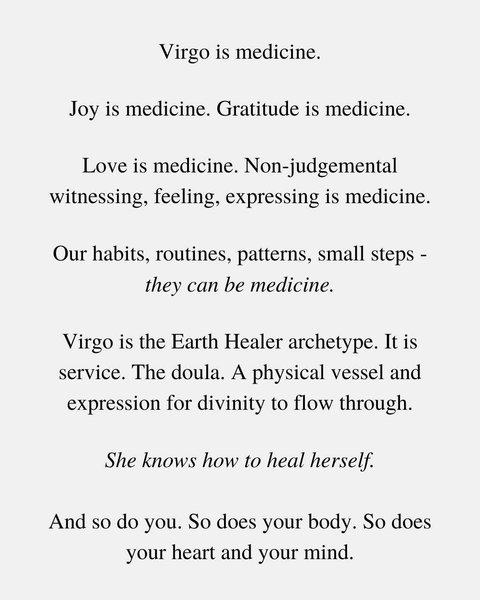 Virgo is medicine.

Joy is medicine. Gratitude is medicine.

Love is medicine. Non-judgemental witnessing, feeling, expressing is medicine.

Our habits, routines, patterns, small steps - they can be medicine.

Virgo is the Earth Healer archetype. It is service. The doula. A physical vessel and expression for divinity to flow through.

She knows how to heal herself.

And so do you. So does your body. So does your heart and your mind.